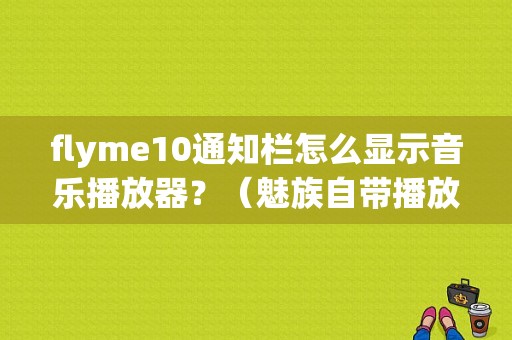 flyme10通知栏怎么显示音乐播放器？（魅族自带播放